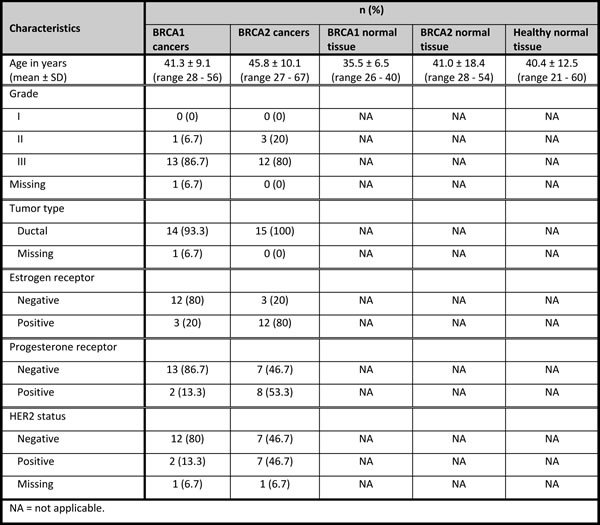 | Characteristics | n (%) | | | | |
|---|---|---|---|---|---|
| | BRCA1 cancers | BRCA2 cancers | BRCA1 normal tissue | BRCA2 normal tissue | Healthy normal tissue |
| Age in years (mean ± SD) | 41.3 ± 9.1 (range 28 - 56) | 45.8 ± 10.1 (range 27 - 67) | 35.5 ± 6.5 (range 26 - 40) | 41.0 ± 18.4 (range 28 - 54) | 40.4 ± 12.5 (range 21 - 60) |
| Grade | | | | | |
| I | 0 (0) | 0 (0) | NA | NA | NA |
| II | 1 (6.7) | 3 (20) | NA | NA | NA |
| III | 13 (86.7) | 12 (80) | NA | NA | NA |
| Missing | 1 (6.7) | 0 (0) | NA | NA | NA |
| Tumor type | | | | | |
| Ductal | 14 (93.3) | 15 (100) | NA | NA | NA |
| Missing | 1 (6.7) | 0 (0) | NA | NA | NA |
| Estrogen receptor | | | | | |
| Negative | 12 (80) | 3 (20) | NA | NA | NA |
| Positive | 3 (20) | 12 (80) | NA | NA | NA |
| Progesterone receptor | | | | | |
| Negative | 13 (86.7) | 7 (46.7) | NA | NA | NA |
| Positive | 2 (13.3) | 8 (53.3) | NA | NA | NA |
| HER2 status | | | | | |
| Negative | 12 (80) | 7 (46.7) | NA | NA | NA |
| Positive | 2 (13.3) | 7 (46.7) | NA | NA | NA |
| Missing | 1 (6.7) | 1 (6.7) | NA | NA | NA |

NA = not applicable.